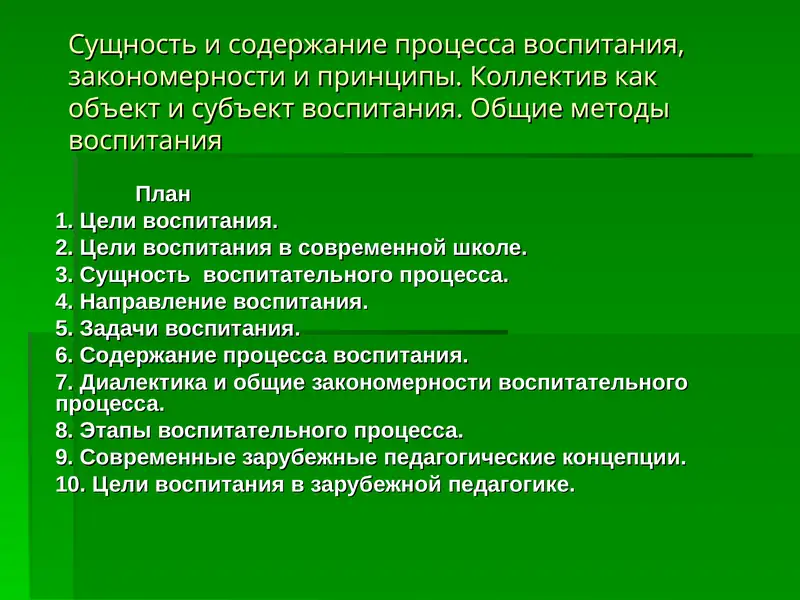 Сущность и содержание процесса воспитания, закономерности и принципы. Коллектив как объект и субъект воспитания. Общие методы воспитания

План
1. Цели воспитания.
2. Цели воспитания в современной школе.
3. Сущность воспитательного процесса.
4. Направление воспитания.
5. Задачи воспитания.
6. Содержание процесса воспитания.
7. Диалектика и общие закономерности воспитательного процесса.
8. Этапы воспитательного процесса.
9. Современные зарубежные педагогические концепции.
10. Цели воспитания в зарубежной педагогике.